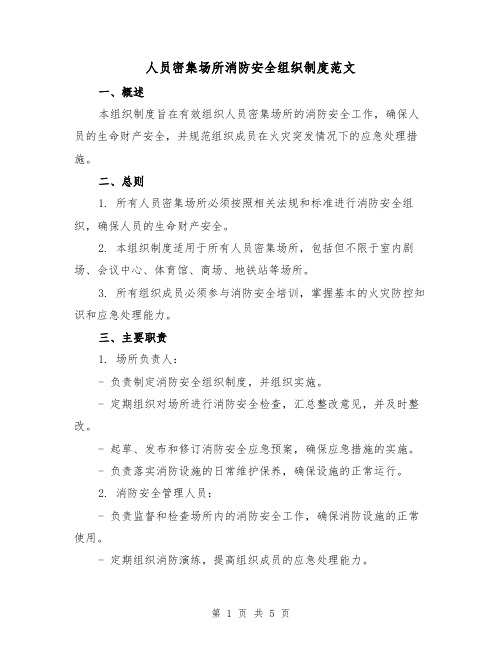 人员密集场所消防安全组织制度范文

一、概述

本组织制度旨在有效组织人员密集场所的消防安全工作，确保人员的生命财产安全，并规范组织成员在火灾突发情况下的应急处理措施。

二、总则

1. 所有人员密集场所必须按照相关法规和标准进行消防安全组织，确保人员的生命财产安全。

2. 本组织制度适用于所有人员密集场所，包括但不限于室内剧场、会议中心、体育馆、商场、地铁站等场所。

3. 所有组织成员必须参与消防安全培训，掌握基本的火灾防控知识和应急处理能力。

三、主要职责

1. 场所负责人：

- 负责制定消防安全组织制度，并组织实施。

- 定期组织对场所进行消防安全检查，汇总整改意见，并及时整改。

- 起草、发布和修订消防安全应急预案，确保应急措施的实施。

- 负责落实消防设施的日常维护保养，确保设施的正常运行。

2. 消防安全管理人员：

- 负责监督和检查场所内的消防安全工作，确保消防设施的正常使用。

- 定期组织消防演练，提高组织成员的应急处理能力。

第 1 页 共 5 页